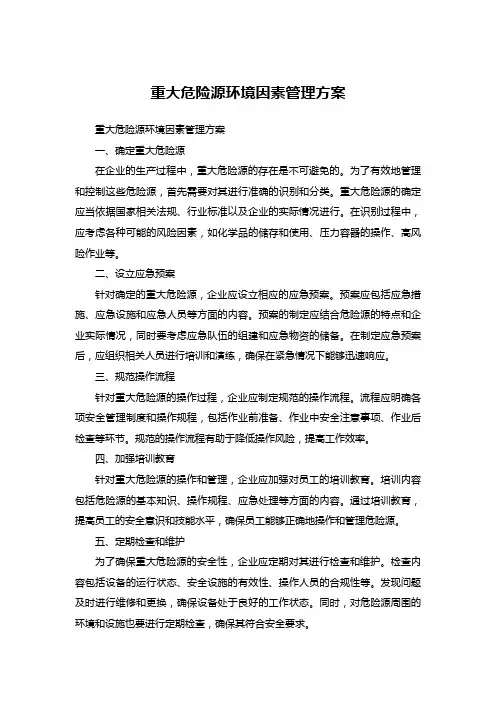 重大危险源环境因素管理方案

重大危险源环境因素管理方案

一、确定重大危险源

在企业的生产过程中，重大危险源的存在是不可避免的。为了有效地管理和控制这些危险源，首先需要对其进行准确的识别和分类。重大危险源的确定应当依据国家相关法规、行业标准以及企业的实际情况进行。在识别过程中，应考虑各种可能的风险因素，如化学品的储存和使用、压力容器的操作、高风险作业等。

二、设立应急预案

针对确定的重大危险源，企业应设立相应的应急预案。预案应包括应急措施、应急设施和应急人员等方面的内容。预案的制定应结合危险源的特点和企业实际情况，同时要考虑应急队伍的组建和应急物资的储备。在制定应急预案后，应组织相关人员进行培训和演练，确保在紧急情况下能够迅速响应。

三、规范操作流程

针对重大危险源的操作过程，企业应制定规范的操作流程。流程应明确各项安全管理制度和操作规程，包括作业前准备、作业中安全注意事项、作业后检查等环节。规范的操作流程有助于降低操作风险，提高工作效率。

四、加强培训教育

针对重大危险源的操作和管理，企业应加强对员工的培训教育。培训内容包括危险源的基本知识、操作规程、应急处理等方面的内容。通过培训教育，提高员工的安全意识和技能水平，确保员工能够正确地操作和管理危险源。

五、定期检查和维护

为了确保重大危险源的安全性，企业应定期对其进行检查和维护。检查内容包括设备的运行状态、安全设施的有效性、操作人员的合规性等。发现问题及时进行维修和更换，确保设备处于良好的工作状态。同时，对危险源周围的环境和设施也要进行定期检查，确保其符合安全要求。